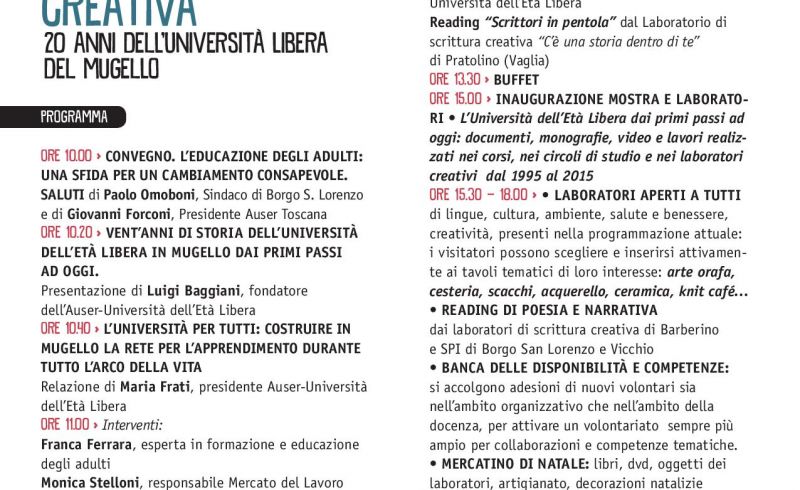 CREATIVA
20 ANNI DELL'UNIVERSITÀ LIBERA DEL MUGELLO

PROGRAMMA

ORE 10.00 › CONVEGNO. L'EDUCAZIONE DEGLI ADULTI: UNA SFIDA PER UN CAMBIAMENTO CONSAPEVOLE.
SALUTI di Paolo Omoboni, Sindaco di Borgo S. Lorenzo e di Giovanni Forconi, Presidente Auser Toscana
ORE 10.20 › VENT'ANNI DI STORIA DELL'UNIVERSITÀ DELL'ETÀ LIBERA IN MUGELLO DAI PRIMI PASSI AD OGGI.
Presentazione di Luigi Baggiani, fondatore dell'Auser-Università dell'Età Libera
ORE 10.40 › L'UNIVERSITÀ PER TUTTI: COSTRUIRE IN MUGELLO LA RETE PER L'APPRENDIMENTO DURANTE TUTTO L'ARCO DELLA VITA
Relazione di Maria Frati, presidente Auser-Università dell'Età Libera
ORE 11.00 › Interventi:
Franca Ferrara, esperta in formazione e educazione degli adulti
Monica Stelloni, responsabile Mercato del Lavoro

Università dell'Età Libera
Reading "Scrittori in pentola" dal Laboratorio di scrittura creativa "C'è una storia dentro di te" di Pratolino (Vaglia)
ORE 13.30 › BUFFET
ORE 15.00 › INAUGURAZIONE MOSTRA E LABORATORI • L'Università dell'Età Libera dai primi passi ad oggi: documenti, monografie, video e lavori realizzati nei corsi, nei circoli di studio e nei laboratori creativi dal 1995 al 2015
ORE 15.30 – 18.00 › • LABORATORI APERTI A TUTTI di lingue, cultura, ambiente, salute e benessere, creatività, presenti nella programmazione attuale: i visitatori possono scegliere e inserirsi attivamente ai tavoli tematici di loro interesse: arte orafa, cesteria, scacchi, acquerello, ceramica, knit café...
• READING DI POESIA E NARRATIVA dai laboratori di scrittura creativa di Barberino e SPI di Borgo San Lorenzo e Vicchio
• BANCA DELLE DISPONIBILITÀ E COMPETENZE: si accolgono adesioni di nuovi volontari sia nell'ambito organizzativo che nell'ambito della docenza, per attivare un volontariato sempre più ampio per collaborazioni e competenze tematiche.
• MERCATINO DI NATALE: libri, dvd, oggetti dei laboratori, artigianato, decorazioni natalizie